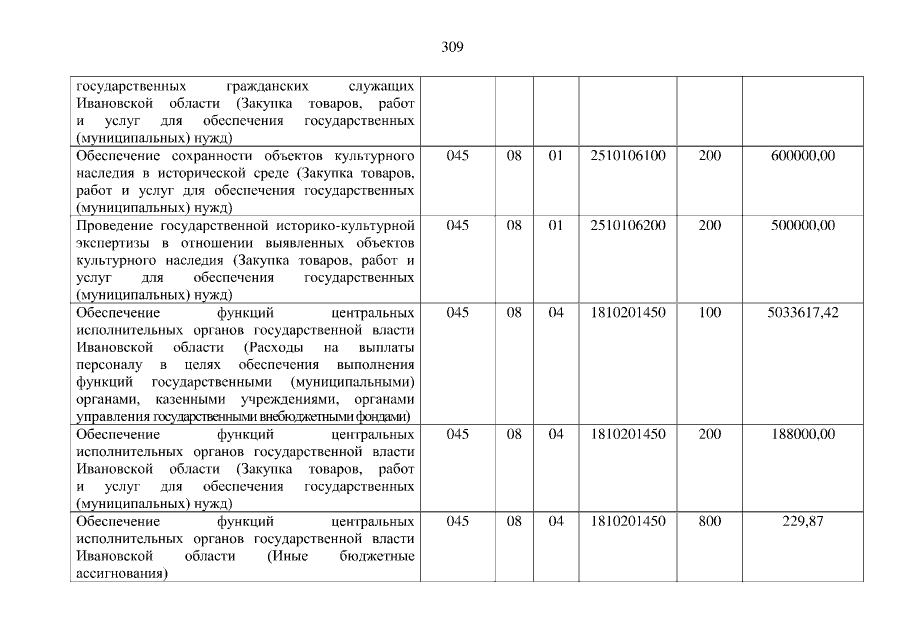 309

| | | | | | | |
|---|---|---|---|---|---|---|
| государственных гражданских служащих Ивановской области (Закупка товаров, работ и услуг для обеспечения государственных (муниципальных) нужд) | | | | | | |
| Обеспечение сохранности объектов культурного наследия в исторической среде (Закупка товаров, работ и услуг для обеспечения государственных (муниципальных) нужд) | 045 | 08 | 01 | 2510106100 | 200 | 600000,00 |
| Проведение государственной историко-культурной экспертизы в отношении выявленных объектов культурного наследия (Закупка товаров, работ и услуг для обеспечения государственных (муниципальных) нужд) | 045 | 08 | 01 | 2510106200 | 200 | 500000,00 |
| Обеспечение функций центральных исполнительных органов государственной власти Ивановской области (Расходы на выплаты персоналу в целях обеспечения выполнения функций государственными (муниципальными) органами, казенными учреждениями, органами управления государственными внебюджетными фондами) | 045 | 08 | 04 | 1810201450 | 100 | 5033617,42 |
| Обеспечение функций центральных исполнительных органов государственной власти Ивановской области (Закупка товаров, работ и услуг для обеспечения государственных (муниципальных) нужд) | 045 | 08 | 04 | 1810201450 | 200 | 188000,00 |
| Обеспечение функций центральных исполнительных органов государственной власти Ивановской области (Иные бюджетные ассигнования) | 045 | 08 | 04 | 1810201450 | 800 | 229,87 |